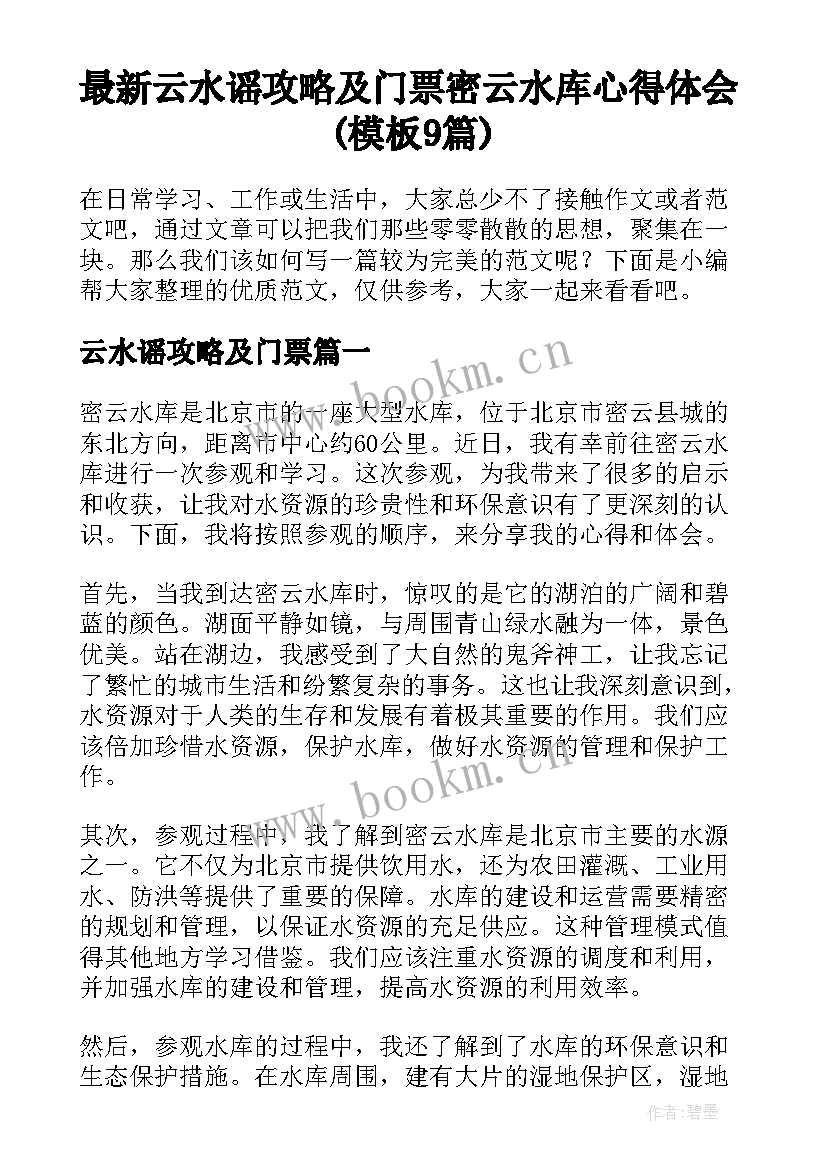 最新云水谣攻略及门票密云水库心得体会(模板9篇)

在日常学习、工作或生活中，大家总少不了接触作文或者范文吧，通过文章可以把我们那些零零散散的思想，聚集在一块。那么我们该如何写一篇较为完美的范文呢？下面是小编帮大家整理的优质范文，仅供参考，大家一起来看看吧。

云水谣攻略及门票篇一

www.bookm.cn

密云水库是北京市的一座大型水库，位于北京市密云县城的东北方向，距离市中心约60公里。近日，我有幸前往密云水库进行一次参观和学习。这次参观，为我带来了很多的启示和收获，让我对水资源的珍贵性和环保意识有了更深刻的认识。下面，我将按照参观的顺序，来分享我的心得和体会。

首先，当我到达密云水库时，惊叹的是它的湖泊的广阔和碧蓝的颜色。湖面平静如镜，与周围青山绿水融为一体，景色优美。站在湖边，我感受到了大自然的鬼斧神工，让我忘记了繁忙的城市生活和纷繁复杂的事务。这也让我深刻意识到，水资源对于人类的生存和发展有着极其重要的作用。我们应该倍加珍惜水资源，保护水库，做好水资源的管理和保护工作。

www.bookm.cn

其次，参观过程中，我了解到密云水库是北京市主要的水源之一。它不仅为北京市提供饮用水，还为农田灌溉、工业用水、防洪等提供了重要的保障。水库的建设和运营需要精密的规划和管理，以保证水资源的充足供应。这种管理模式值得其他地方学习借鉴。我们应该注重水资源的调度和利用，并加强水库的建设和管理，提高水资源的利用效率。

然后，参观水库的过程中，我还了解到了水库的环保意识和生态保护措施。在水库周围，建有大片的湿地保护区，湿地

作者:碧墨